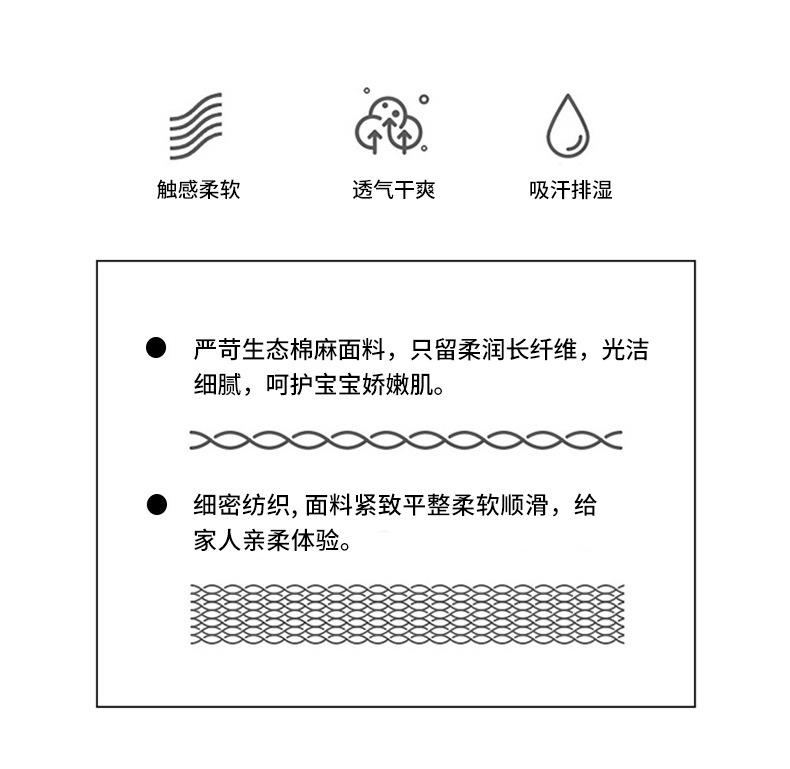 触感柔软

透气干爽

吸汗排湿

● 严苛生态棉麻面料，只留柔润长纤维，光洁细腻，呵护宝宝娇嫩肌。

● 细密纺织, 面料紧致平整柔软顺滑，给家人亲柔体验。